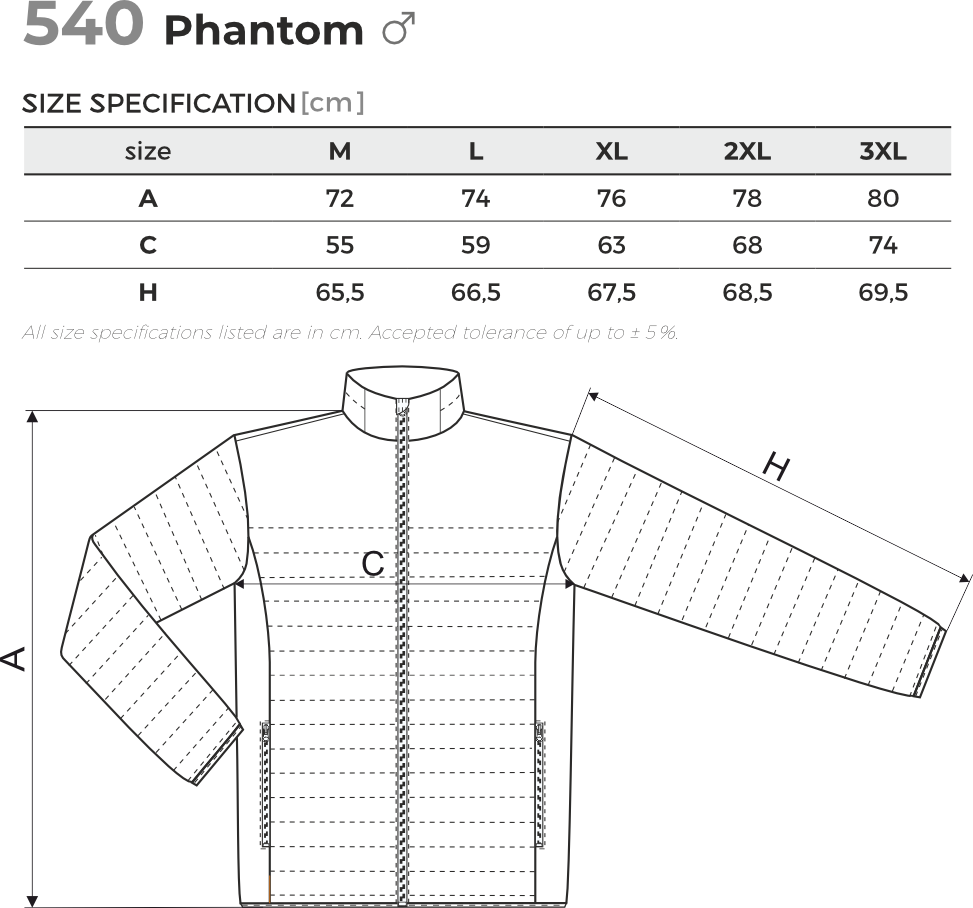 540 Phantom ♂

SIZE SPECIFICATION [cm]

| size | M | L | XL | 2XL | 3XL |
|---|---|---|---|---|---|
| A | 72 | 74 | 76 | 78 | 80 |
| C | 55 | 59 | 63 | 68 | 74 |
| H | 65,5 | 66,5 | 67,5 | 68,5 | 69,5 |

All size specifications listed are in cm. Accepted tolerance of up to ± 5%.

H

C

A